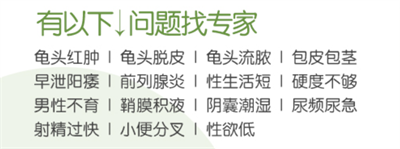 有以下↓问题找专家

龟头红肿 | 龟头脱皮 | 龟头流脓 | 包皮包茎
早泄阳痿 | 前列腺炎 | 性生活短 | 硬度不够
男性不育 | 鞘膜积液 | 阴囊潮湿 | 尿频尿急
射精过快 | 小便分叉 | 性欲低